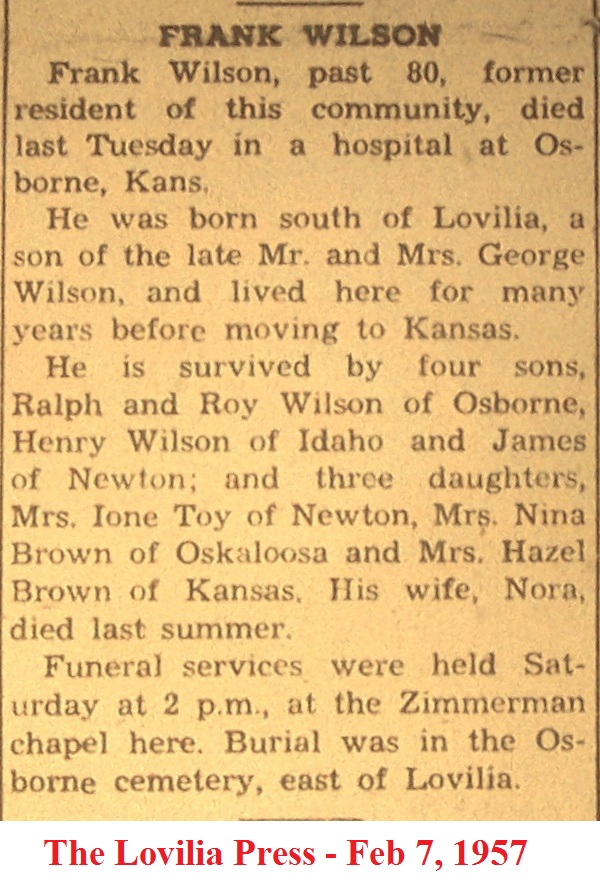 FRANK WILSON

Frank Wilson, past 80, former resident of this community, died last Tuesday in a hospital at Osborne, Kans.

He was born south of Lovilia, a son of the late Mr. and Mrs. George Wilson, and lived here for many years before moving to Kansas.

He is survived by four sons, Ralph and Roy Wilson of Osborne, Henry Wilson of Idaho and James of Newton; and three daughters, Mrs. Ione Toy of Newton, Mrs. Nina Brown of Oskaloosa and Mrs. Hazel Brown of Kansas. His wife, Nora, died last summer.

Funeral services were held Saturday at 2 p.m., at the Zimmerman chapel here. Burial was in the Osborne cemetery, east of Lovilia.

The Lovilia Press - Feb 7, 1957